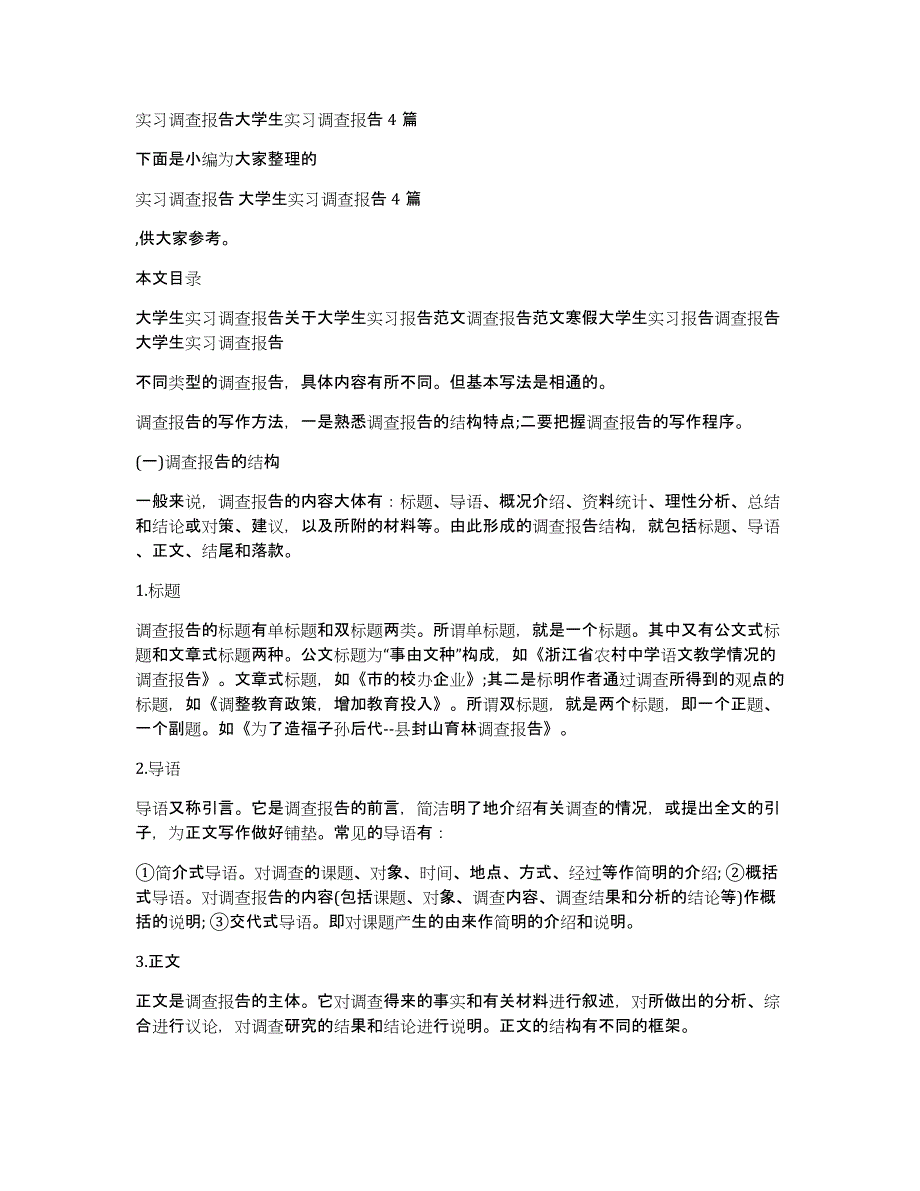 实习调查报告大学生实习调查报告 4 篇

下面是小编为大家整理的

实习调查报告 大学生实习调查报告 4 篇

,供大家参考。

本文目录

大学生实习调查报告关于大学生实习报告范文调查报告范文寒假大学生实习报告调查报告大学生实习调查报告

不同类型的调查报告，具体内容有所不同。但基本写法是相通的。

调查报告的写作方法，一是熟悉调查报告的结构特点;二要把握调查报告的写作程序。

(一)调查报告的结构

一般来说，调查报告的内容大体有：标题、导语、概况介绍、资料统计、理性分析、总结和结论或对策、建议，以及所附的材料等。由此形成的调查报告结构，就包括标题、导语、正文、结尾和落款。

1.标题

调查报告的标题有单标题和双标题两类。所谓单标题，就是一个标题。其中又有公文式标题和文章式标题两种。公文标题为"事由文种"构成，如《浙江省农村中学语文教学情况的调查报告》。文章式标题，如《市的校办企业》;其二是标明作者通过调查所得到的观点的标题，如《调整教育政策，增加教育投入》。所谓双标题，就是两个标题，即一个正题、一个副题。如《为了造福子孙后代--县封山育林调查报告》。

2.导语

导语又称引言。它是调查报告的前言，简洁明了地介绍有关调查的情况，或提出全文的引子，为正文写作做好铺垫。常见的导语有：

①简介式导语。对调查的课题、对象、时间、地点、方式、经过等作简明的介绍;②概括式导语。对调查报告的内容(包括课题、对象、调查内容、调查结果和分析的结论等)作概括的说明;③交代式导语。即对课题产生的由来作简明的介绍和说明。

3.正文

正文是调查报告的主体。它对调查得来的事实和有关材料进行叙述，对所做出的分析、综合进行议论，对调查研究的结果和结论进行说明。正文的结构有不同的框架。